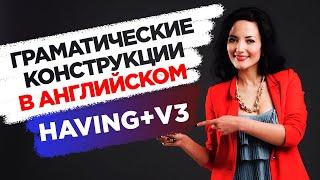 ГРАМАТИЧЕСКИЕ КОНСТРУКЦИИ В АНГЛИЙСКОМ

HAVING+V3